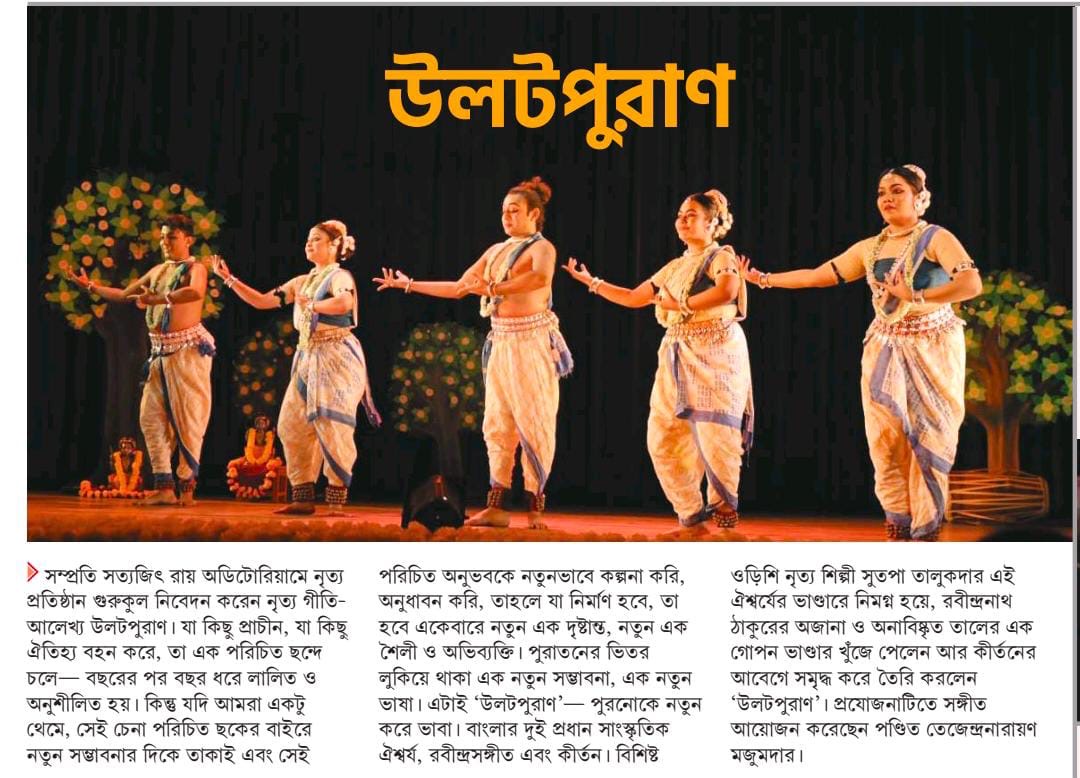 উলটপুরাণ

সম্প্রতি সত্যজিৎ রায় অডিটোরিয়ামে নৃত্য প্রতিষ্ঠান গুরুকুল নিবেদন করেন নৃত্য গীতি-আলেখ্য উলটপুরাণ। যা কিছু প্রাচীন, যা কিছু ঐতিহ্য বহন করে, তা এক পরিচিত ছন্দে চলে— বছরের পর বছর ধরে লালিত ও অনুশীলিত হয়। কিন্তু যদি আমরা একটু থেমে, সেই চেনা পরিচিত ছকের বাইরে নতুন সম্ভাবনার দিকে তাকাই এবং সেই পরিচিত অনুভবকে নতুনভাবে কল্পনা করি, অনুধাবন করি, তাহলে যা নির্মাণ হবে, তা হবে একেবারে নতুন এক দৃষ্টান্ত, নতুন এক শৈলী ও অভিব্যক্তি। পুরাতনের ভিতর লুকিয়ে থাকা এক নতুন সম্ভাবনা, এক নতুন ভাষা। এটাই 'উলটপুরাণ'— পুরনোকে নতুন করে ভাবা। বাংলার দুই প্রধান সাংস্কৃতিক ঐশ্বর্য, রবীন্দ্রসঙ্গীত এবং কীর্তন। বিশিষ্ট ওড়িশি নৃত্য শিল্পী সুতপা তালুকদার এই ঐশ্বর্যের ভাণ্ডারে নিমগ্ন হয়ে, রবীন্দ্রনাথ ঠাকুরের অজানা ও অনাবিষ্কৃত তালের এক গোপন ভাণ্ডার খুঁজে পেলেন আর কীর্তনের আবেগে সমৃদ্ধ করে তৈরি করলেন 'উলটপুরাণ'। প্রযোজনাটিতে সঙ্গীত আয়োজন করেছেন পণ্ডিত তেজেন্দ্রনারায়ণ মজুমদার।